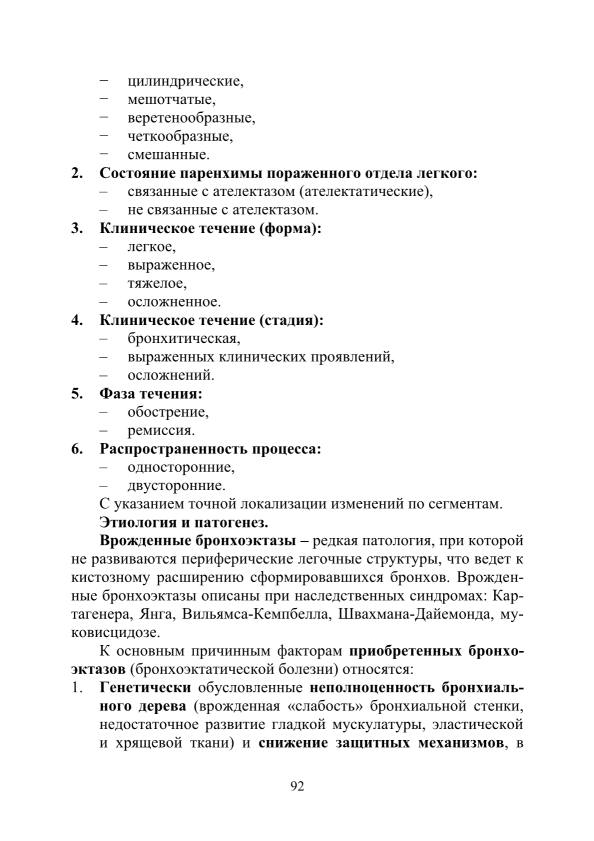 − цилиндрические,
− мешотчатые,
− веретенообразные,
− четкообразные,
− смешанные.

2. Состояние паренхимы пораженного отдела легкого:
– связанные с ателектазом (ателектатические),
– не связанные с ателектазом.

3. Клиническое течение (форма):
– легкое,
– выраженное,
– тяжелое,
– осложненное.

4. Клиническое течение (стадия):
– бронхитическая,
– выраженных клинических проявлений,
– осложнений.

5. Фаза течения:
– обострение,
– ремиссия.

6. Распространенность процесса:
– односторонние,
– двусторонние.

С указанием точной локализации изменений по сегментам.

Этиология и патогенез.

Врожденные бронхоэктазы – редкая патология, при которой не развиваются периферические легочные структуры, что ведет к кистозному расширению сформировавшихся бронхов. Врожденные бронхоэктазы описаны при наследственных синдромах: Картагенера, Янга, Вильямса-Кемпбелла, Швахмана-Дайемонда, муковисцидозе.

К основным причинным факторам приобретенных бронхоэктазов (бронхоэктатической болезни) относятся:

1. Генетически обусловленные неполноценность бронхиального дерева (врожденная «слабость» бронхиальной стенки, недостаточное развитие гладкой мускулатуры, эластической и хрящевой ткани) и снижение защитных механизмов, в

92